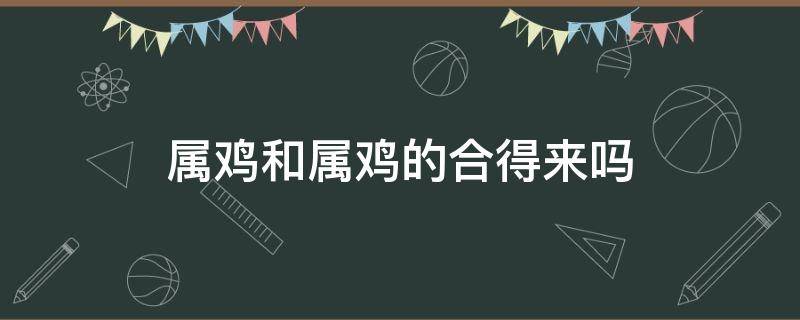 属鸡和属鸡的合得来吗